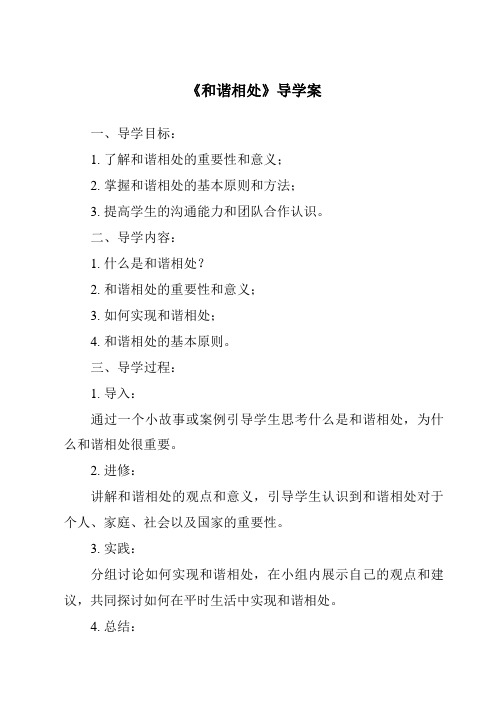 《和谐相处》导学案

一、导学目标：

1. 了解和谐相处的重要性和意义；

2. 掌握和谐相处的基本原则和方法；

3. 提高学生的沟通能力和团队合作认识。

二、导学内容：

1. 什么是和谐相处？

2. 和谐相处的重要性和意义；

3. 如何实现和谐相处；

4. 和谐相处的基本原则。

三、导学过程：

1. 导入：

通过一个小故事或案例引导学生思考什么是和谐相处，为什么和谐相处很重要。

2. 进修：

讲解和谐相处的观点和意义，引导学生认识到和谐相处对于个人、家庭、社会以及国家的重要性。

3. 实践：

分组讨论如何实现和谐相处，在小组内展示自己的观点和建议，共同探讨如何在平时生活中实现和谐相处。

4. 总结：